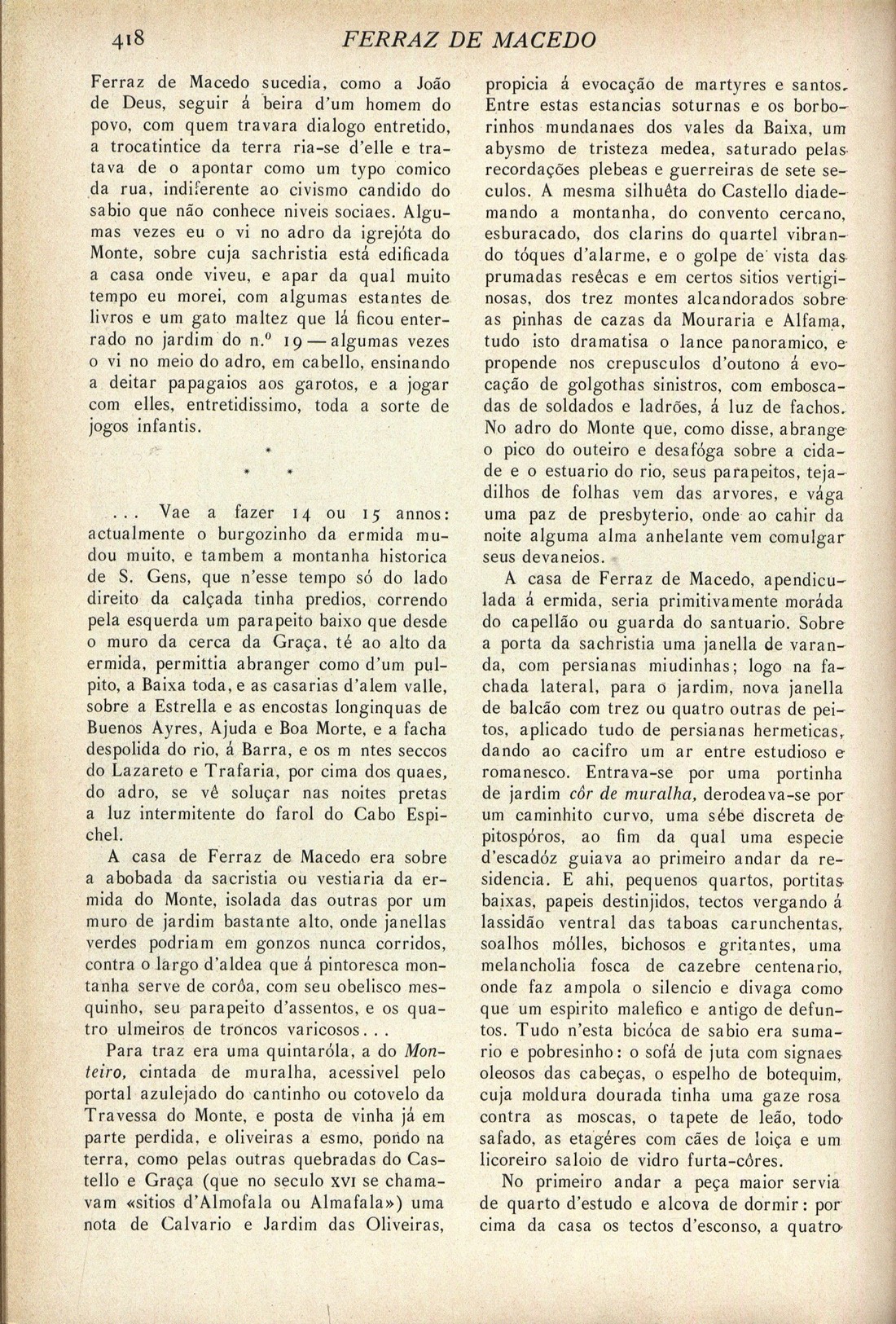 418 FERRAZ DE MACEDO

Ferraz de Macedo sucedia, como a João de Deus, seguir á beira d'um homem do povo, com quem travara dialogo entretido, a trocatintice da terra ria-se d'elle e tratava de o apontar como um typo comico da rua, indiferente ao civismo candido do sabio que não conhece niveis sociaes. Algumas vezes eu o vi no adro da igrejóta do Monte, sobre cuja sachristia está edificada a casa onde viveu, e apar da qual muito tempo eu morei, com algumas estantes de livros e um gato maltez que lá ficou enterrado no jardim do n.º 19 — algumas vezes o vi no meio do adro, em cabello, ensinando a deitar papagaios aos garotos, e a jogar com elles, entretidissimo, toda a sorte de jogos infantis.

*
* *

... Vae a fazer 14 ou 15 annos: actualmente o burgozinho da ermida mudou muito, e tambem a montanha historica de S. Gens, que n'esse tempo só do lado direito da calçada tinha predios, correndo pela esquerda um parapeito baixo que desde o muro da cerca da Graça, té ao alto da ermida, permittia abranger como d'um pulpito, a Baixa toda, e as casarias d'alem valle, sobre a Estrella e as encostas longinquas de Buenos Ayres, Ajuda e Boa Morte, e a facha despolida do rio, á Barra, e os m ntes seccos do Lazareto e Trafaria, por cima dos quaes, do adro, se vê soluçar nas noites pretas a luz intermitente do farol do Cabo Espichel.

A casa de Ferraz de Macedo era sobre a abobada da sacristia ou vestiaria da ermida do Monte, isolada das outras por um muro de jardim bastante alto, onde janellas verdes podriam em gonzos nunca corridos, contra o largo d'aldea que á pintoresca montanha serve de corôa, com seu obelisco mesquinho, seu parapeito d'assentos, e os quatro ulmeiros de troncos varicosos...

Para traz era uma quintaróla, a do Monteiro, cintada de muralha, acessivel pelo portal azulejado do cantinho ou cotovelo da Travessa do Monte, e posta de vinha já em parte perdida, e oliveiras a esmo, pondo na terra, como pelas outras quebradas do Castello e Graça (que no seculo XVI se chamavam «sitios d'Almofala ou Almafala») uma nota de Calvario e Jardim das Oliveiras, propicia á evocação de martyres e santos. Entre estas estancias soturnas e os borborinhos mundanaes dos vales da Baixa, um abysmo de tristeza medea, saturado pelas recordações plebeas e guerreiras de sete seculos. A mesma silhuêta do Castello diademando a montanha, do convento cercano, esburacado, dos clarins do quartel vibrando tóques d'alarme, e o golpe de vista das prumadas resêcas e em certos sitios vertiginosas, dos trez montes alcandorados sobre as pinhas de cazas da Mouraria e Alfama, tudo isto dramatisa o lance panoramico, e propende nos crepusculos d'outono á evocação de golgothas sinistros, com emboscadas de soldados e ladrões, á luz de fachos. No adro do Monte que, como disse, abrange o pico do outeiro e desafóga sobre a cidade e o estuario do rio, seus parapeitos, tejadilhos de folhas vem das arvores, e vága uma paz de presbyterio, onde ao cahir da noite alguma alma anhelante vem comulgar seus devaneios.

A casa de Ferraz de Macedo, apendiculada á ermida, seria primitivamente moráda do capellão ou guarda do santuario. Sobre a porta da sachristia uma janella de varanda, com persianas miudinhas; logo na fachada lateral, para o jardim, nova janella de balcão com trez ou quatro outras de peitos, aplicado tudo de persianas hermeticas, dando ao cacifro um ar entre estudioso e romanesco. Entrava-se por uma portinha de jardim côr de muralha, derodeava-se por um caminhito curvo, uma sébe discreta de pitospóros, ao fim da qual uma especie d'escadóz guiava ao primeiro andar da residencia. E ahi, pequenos quartos, portitas baixas, papeis destinjidos, tectos vergando á lassidão ventral das taboas carunchentas, soalhos mólles, bichosos e gritantes, uma melancholia fosca de cazebre centenario, onde faz ampola o silencio e divaga como que um espirito malefico e antigo de defuntos. Tudo n'esta bicóca de sabio era sumario e pobresinho: o sofá de juta com signaes oleosos das cabeças, o espelho de botequim, cuja moldura dourada tinha uma gaze rosa contra as moscas, o tapete de leão, todo safado, as etagéres com cães de loiça e um licoreiro saloio de vidro furta-côres.

No primeiro andar a peça maior servia de quarto d'estudo e alcova de dormir: por cima da casa os tectos d'esconso, a quatro